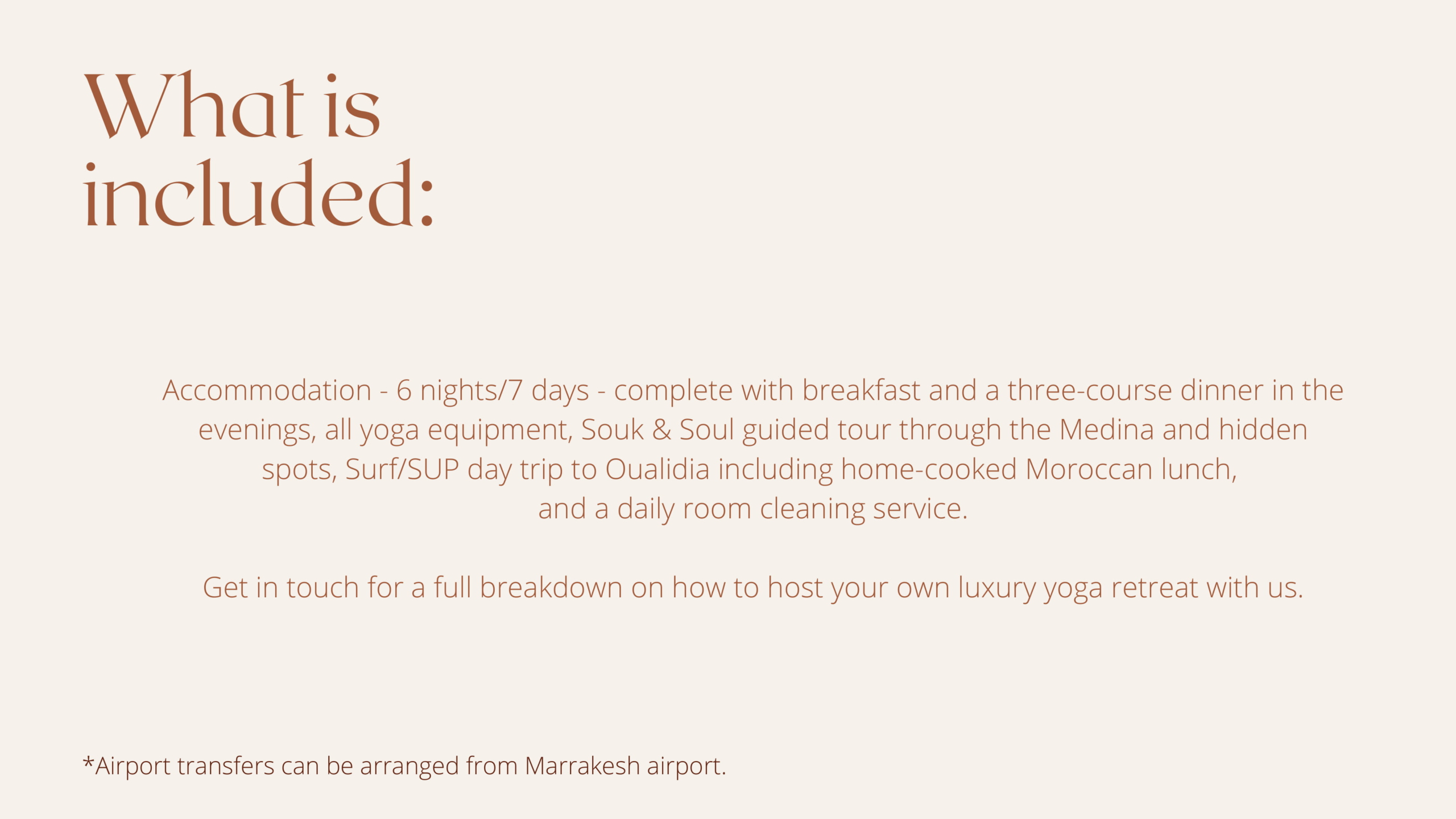 What is included:

Accommodation - 6 nights/7 days - complete with breakfast and a three-course dinner in the evenings, all yoga equipment, Souk & Soul guided tour through the Medina and hidden spots, Surf/SUP day trip to Oualidia including home-cooked Moroccan lunch, and a daily room cleaning service.

Get in touch for a full breakdown on how to host your own luxury yoga retreat with us.

*Airport transfers can be arranged from Marrakesh airport.